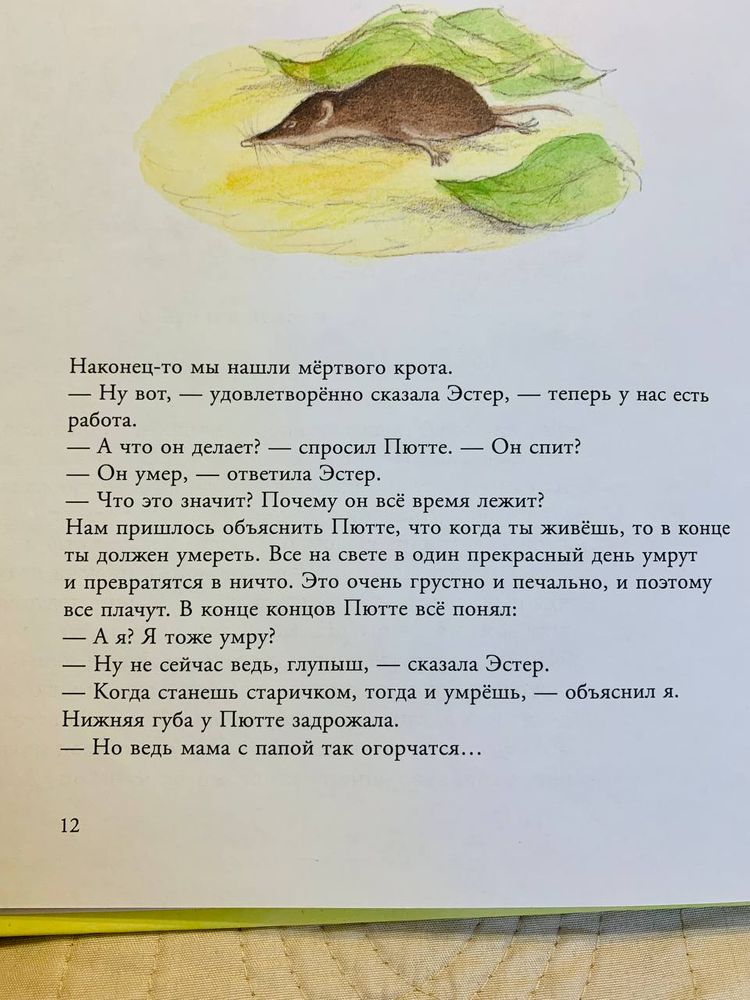 Наконец-то мы нашли мёртвого крота.
— Ну вот, — удовлетворённо сказала Эстер, — теперь у нас есть работа.
— А что он делает? — спросил Пютте. — Он спит?
— Он умер, — ответила Эстер.
— Что это значит? Почему он всё время лежит?
Нам пришлось объяснить Пютте, что когда ты живёшь, то в конце ты должен умереть. Все на свете в один прекрасный день умрут и превратятся в ничто. Это очень грустно и печально, и поэтому все плачут. В конце концов Пютте всё понял:
— А я? Я тоже умру?
— Ну не сейчас ведь, глупыш, — сказала Эстер.
— Когда станешь старичком, тогда и умрёшь, — объяснил я.
Нижняя губа у Пютте задрожала.
— Но ведь мама с папой так огорчатся...

12